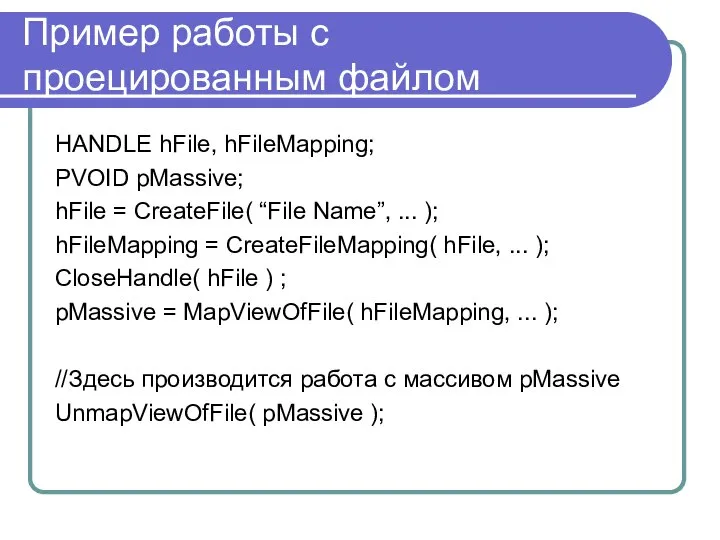 Пример работы с проецированным файлом

HANDLE hFile, hFileMapping;
PVOID pMassive;
hFile = CreateFile( “File Name”, ... );
hFileMapping = CreateFileMapping( hFile, ... );
CloseHandle( hFile ) ;
pMassive = MapViewOfFile( hFileMapping, ... );

//Здесь производится работа с массивом pMassive
UnmapViewOfFile( pMassive );